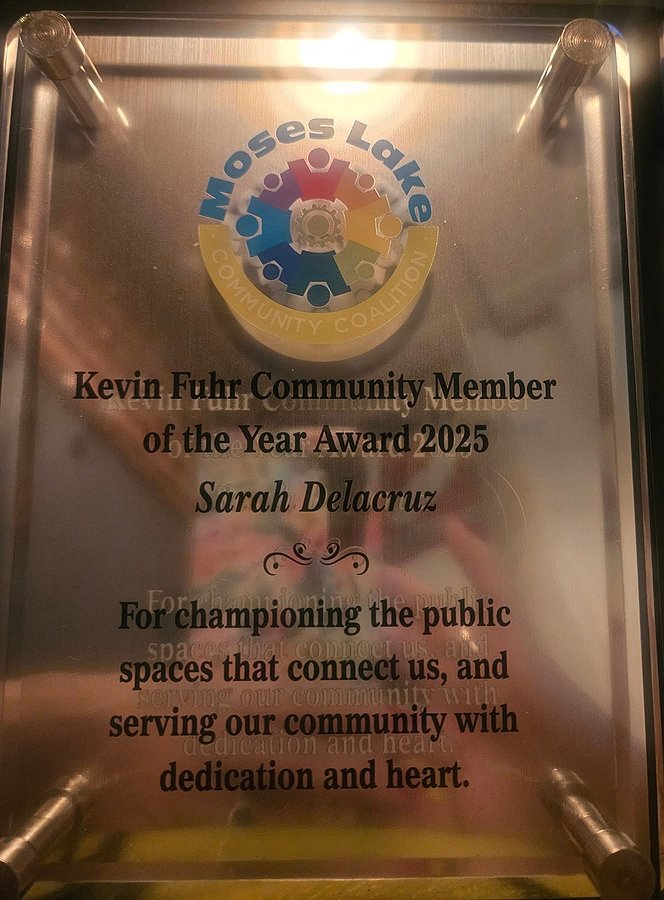 Moses Lake

COMMUNITY COALITION

Kevin Fuhr Community Member of the Year Award 2025

Sarah Delacruz

For championing the public spaces that connect us, and serving our community with dedication and heart.